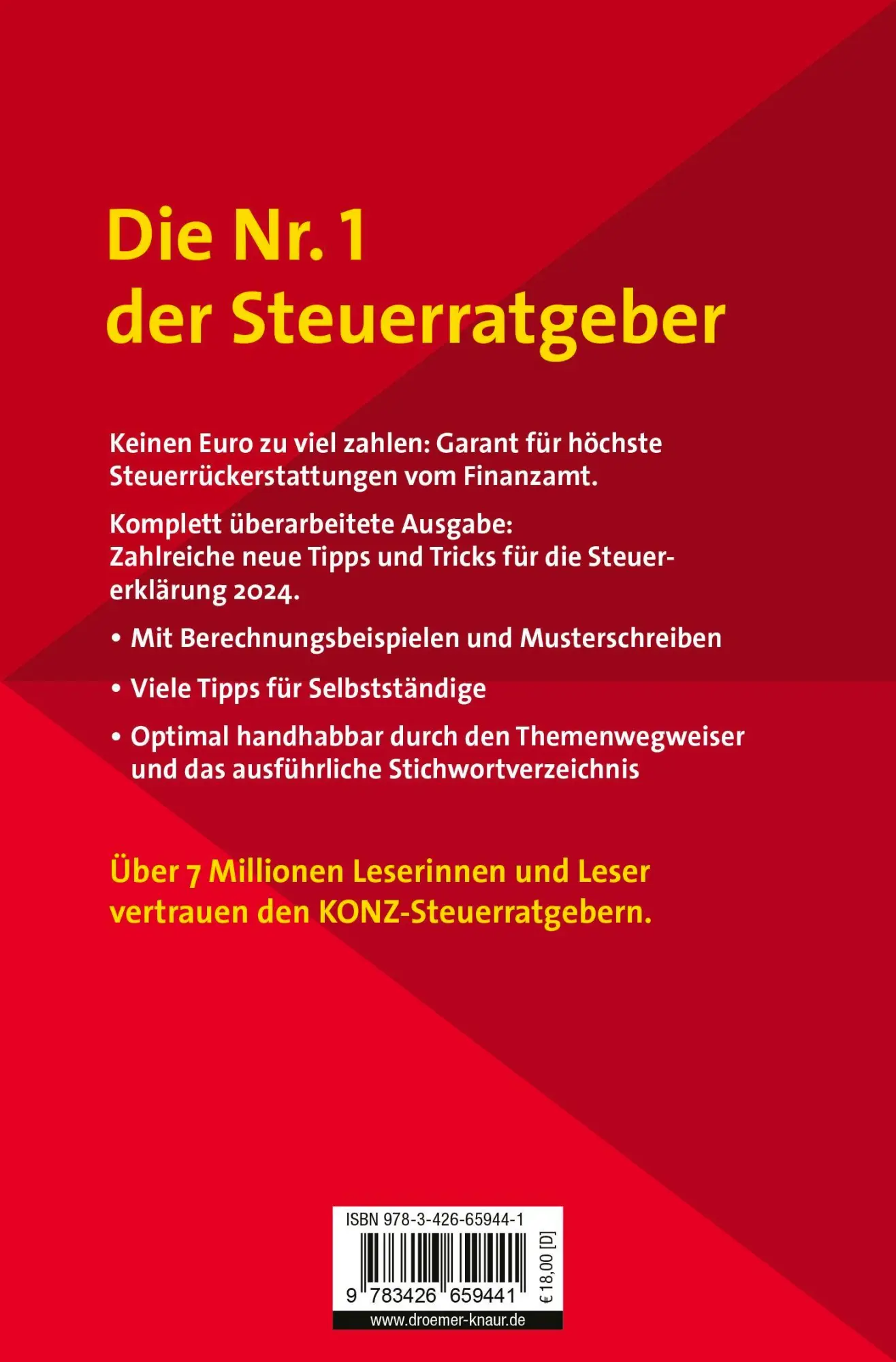 Die Nr. 1
der Steuerratgeber

Keinen Euro zu viel zahlen: Garant für höchste Steuerrückerstattungen vom Finanzamt.

Komplett überarbeitete Ausgabe: Zahlreiche neue Tipps und Tricks für die Steuererklärung 2024.

• Mit Berechnungsbeispielen und Musterschreiben

• Viele Tipps für Selbstständige

• Optimal handhabbar durch den Themenwegweiser und das ausführliche Stichwortverzeichnis

Über 7 Millionen Leserinnen und Leser vertrauen den KONZ-Steuerratgebern.

ISBN 978-3-426-65944-1

9 783426 659441

€ 18,00 [D]

www.droemer-knaur.de